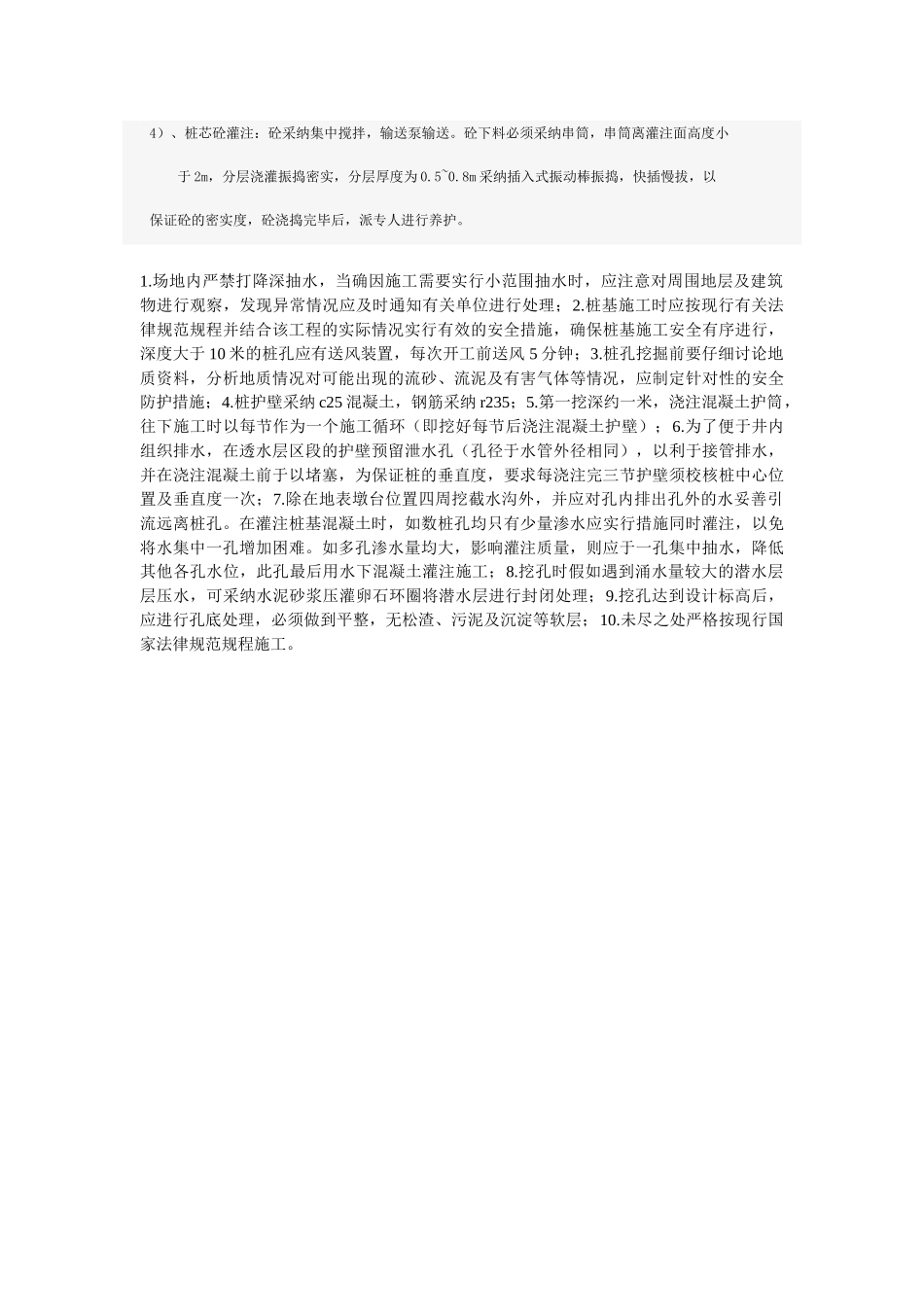 4）、桩芯砼灌注：砼采纳集中搅拌，输送泵输送。砼下料必须采纳串筒，串筒离灌注面高度小于2m，分层浇灌振捣密实，分层厚度为0.5~0.8m采纳插入式振动棒振捣，快插慢拔，以保证砼的密实度，砼浇捣完毕后，派专人进行养护。

1.场地内严禁打降深抽水，当确因施工需要实行小范围抽水时，应注意对周围地层及建筑物进行观察，发现异常情况应及时通知有关单位进行处理；2.桩基施工时应按现行有关法律规范规程并结合该工程的实际情况实行有效的安全措施，确保桩基施工安全有序进行，深度大于10米的桩孔应有送风装置，每次开工前送风5分钟；3.桩孔挖掘前要仔细讨论地质资料，分析地质情况对可能出现的流砂、流泥及有害气体等情况，应制定针对性的安全防护措施；4.桩护壁采纳c25混凝土，钢筋采纳r235；5.第一挖深约一米，浇注混凝土护筒，往下施工时以每节作为一个施工循环（即挖好每节后浇注混凝土护壁）；6.为了便于井内组织排水，在透水层区段的护壁预留泄水孔（孔径于水管外径相同），以利于接管排水，并在浇注混凝土前于以堵塞，为保证桩的垂直度，要求每浇注完三节护壁须校核桩中心位置及垂直度一次；7.除在地表墩台位置四周挖截水沟外，并应对孔内排出孔外的水妥善引流远离桩孔。在灌注桩基混凝土时，如数桩孔均只有少量渗水应实行措施同时灌注，以免将水集中一孔增加困难。如多孔渗水量均大，影响灌注质量，则应于一孔集中抽水，降低其他各孔水位，此孔最后用水下混凝土灌注施工；8.挖孔时假如遇到涌水量较大的潜水层层压水，可采纳水泥砂浆压灌卵石环圈将潜水层进行封闭处理；9.挖孔达到设计标高后，应进行孔底处理，必须做到平整，无松渣、污泥及沉淀等软层；10.未尽之处严格按现行国家法律规范规程施工。